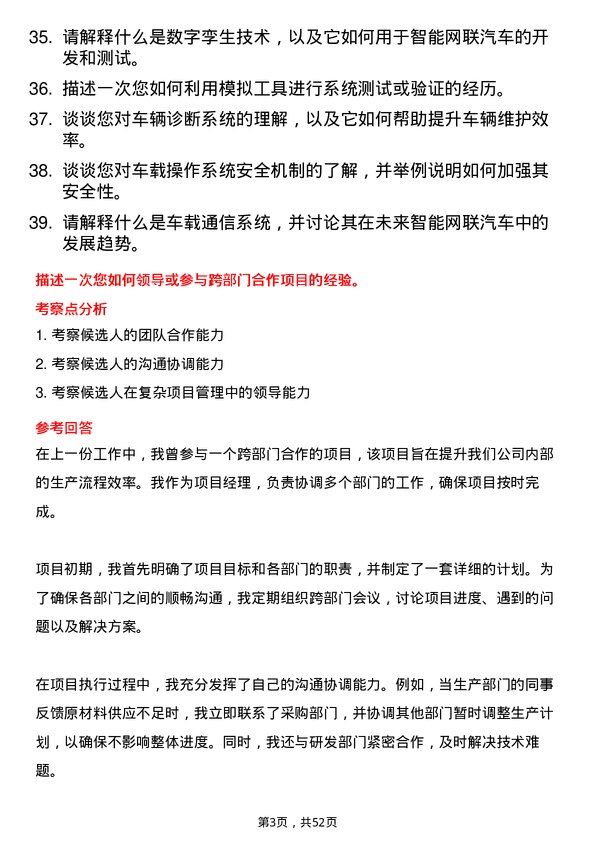 35. 请解释什么是数字孪生技术，以及它如何用于智能网联汽车的开发和测试。

36. 描述一次您如何利用模拟工具进行系统测试或验证的经历。

37. 谈谈您对车辆诊断系统的理解，以及它如何帮助提升车辆维护效率。

38. 谈谈您对车载操作系统安全机制的了解，并举例说明如何加强其安全性。

39. 请解释什么是车载通信系统，并讨论其在未来智能网联汽车中的发展趋势。

描述一次您如何领导或参与跨部门合作项目的经验。

考察点分析

1. 考察候选人的团队合作能力

2. 考察候选人的沟通协调能力

3. 考察候选人在复杂项目管理中的领导能力

参考回答

在上一份工作中，我曾参与一个跨部门合作的项目，该项目旨在提升我们公司内部的生产流程效率。我作为项目经理，负责协调多个部门的工作，确保项目按时完成。

项目初期，我首先明确了项目目标和各部门的职责，并制定了一套详细的计划。为了确保各部门之间的顺畅沟通，我定期组织跨部门会议，讨论项目进度、遇到的问题以及解决方案。

在项目执行过程中，我充分发挥了自己的沟通协调能力。例如，当生产部门的同事反馈原材料供应不足时，我立即联系了采购部门，并协调其他部门暂时调整生产计划，以确保不影响整体进度。同时，我还与研发部门紧密合作，及时解决技术难题。

第3页，共52页